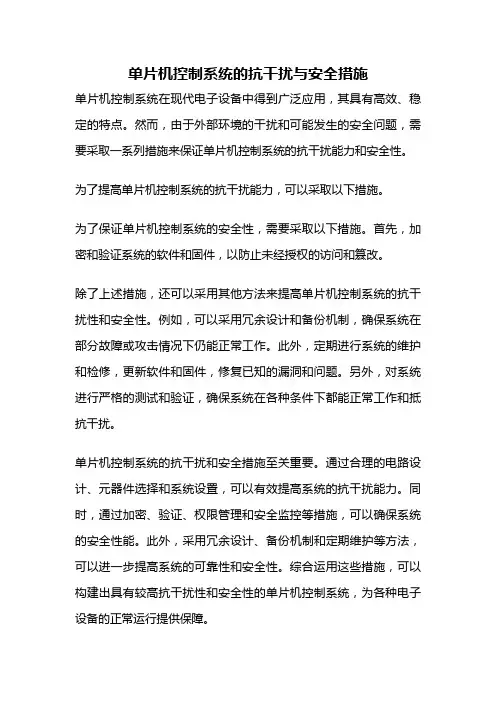 单片机控制系统的抗干扰与安全措施

单片机控制系统在现代电子设备中得到广泛应用，其具有高效、稳定的特点。然而，由于外部环境的干扰和可能发生的安全问题，需要采取一系列措施来保证单片机控制系统的抗干扰能力和安全性。

为了提高单片机控制系统的抗干扰能力，可以采取以下措施。

为了保证单片机控制系统的安全性，需要采取以下措施。首先，加密和验证系统的软件和固件，以防止未经授权的访问和篡改。

除了上述措施，还可以采用其他方法来提高单片机控制系统的抗干扰性和安全性。例如，可以采用冗余设计和备份机制，确保系统在部分故障或攻击情况下仍能正常工作。此外，定期进行系统的维护和检修，更新软件和固件，修复已知的漏洞和问题。另外，对系统进行严格的测试和验证，确保系统在各种条件下都能正常工作和抵抗干扰。

单片机控制系统的抗干扰和安全措施至关重要。通过合理的电路设计、元器件选择和系统设置，可以有效提高系统的抗干扰能力。同时，通过加密、验证、权限管理和安全监控等措施，可以确保系统的安全性能。此外，采用冗余设计、备份机制和定期维护等方法，可以进一步提高系统的可靠性和安全性。综合运用这些措施，可以构建出具有较高抗干扰性和安全性的单片机控制系统，为各种电子设备的正常运行提供保障。